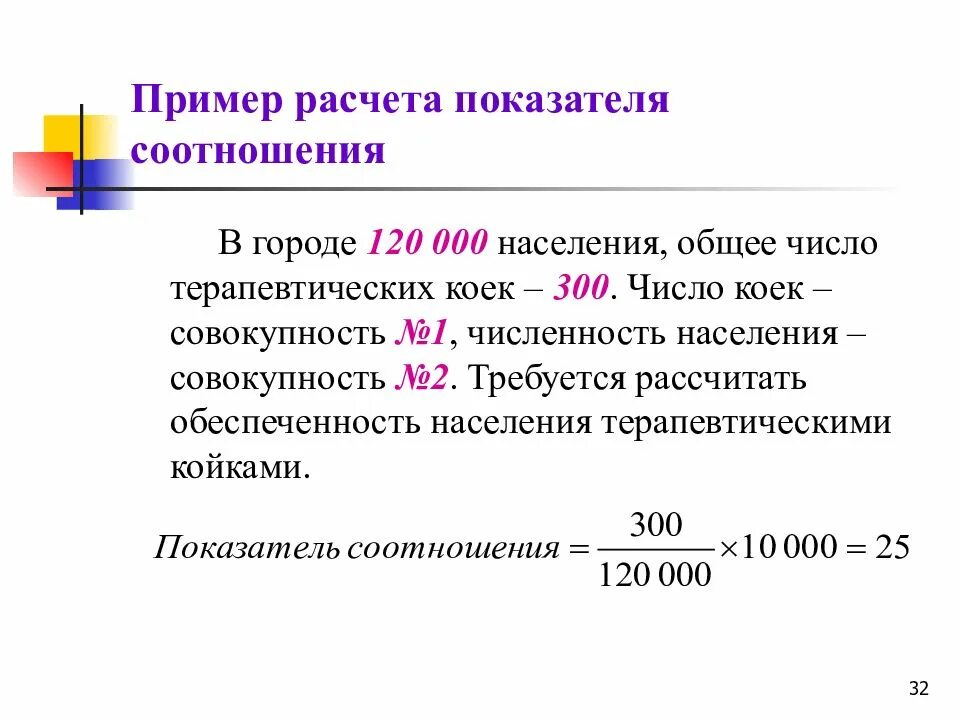 Пример расчета показателя соотношения

В городе 120 000 населения, общее число терапевтических коек – 300. Число коек – совокупность №1, численность населения – совокупность №2. Требуется рассчитать обеспеченность населения терапевтическими койками.

$Показатель\ соотношения = \frac{300}{120\,000} \times 10\,000 = 25$

32